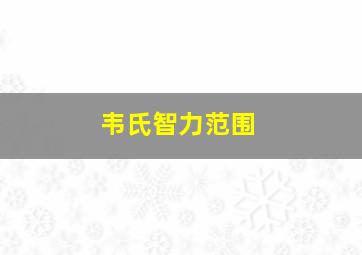 韦氏智力范围